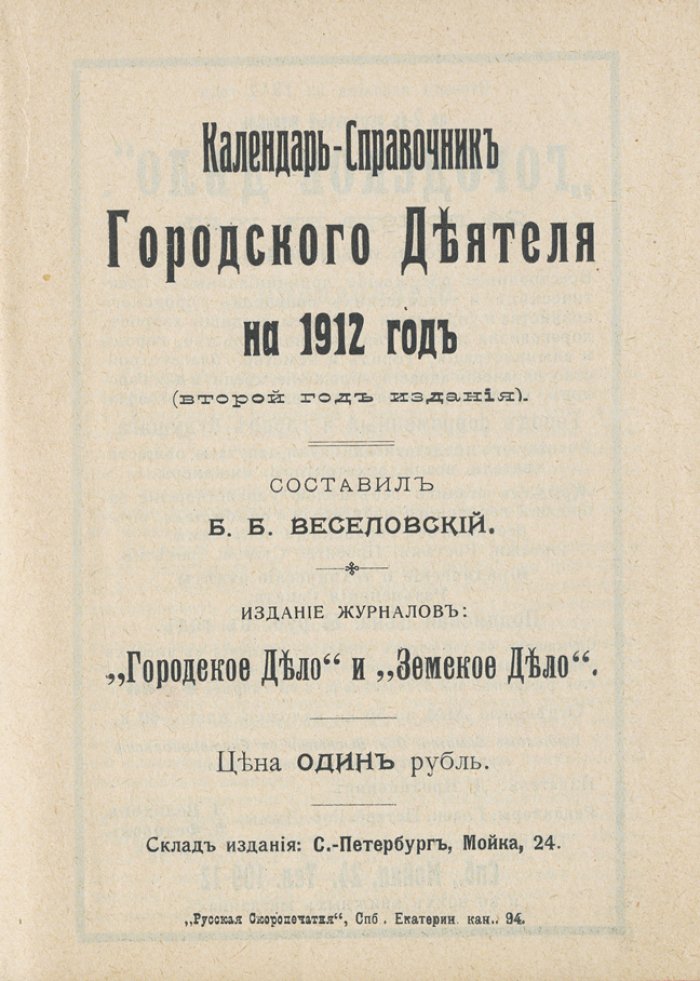 Календарь-Справочникъ Городского Дѣятеля на 1912 годъ

(второй годъ изданія).

СОСТАВИЛЪ

Б. Б. ВЕСЕЛОВСКІЙ.

ИЗДАНІЕ ЖУРНАЛОВЪ:

„Городское Дѣло“ и „Земское Дѣло“.

Цѣна ОДИНЪ рубль.

Складъ изданія: С.-Петербургъ, Мойка, 24.

„Русская Скоропечатня“, Спб. Екатерин. кан., 94.